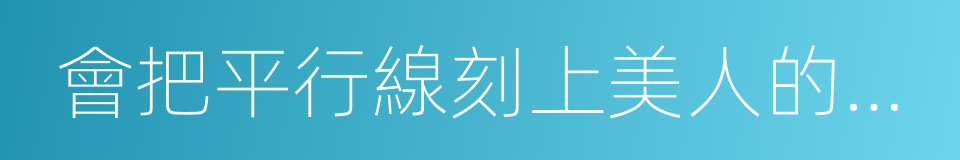 會把平行線刻上美人的...